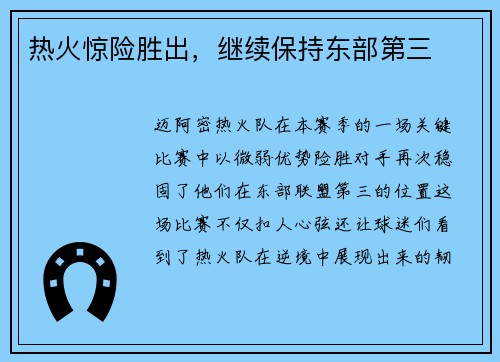 热火惊险胜出，继续保持东部第三

迈阿密热火队在本赛季的一场关键比赛中以微弱优势险胜对手再次稳固了他们在东部联盟第三的位置这场比赛不仅扣人心弦还让球迷们看到了热火队在逆境中展现出来的韧